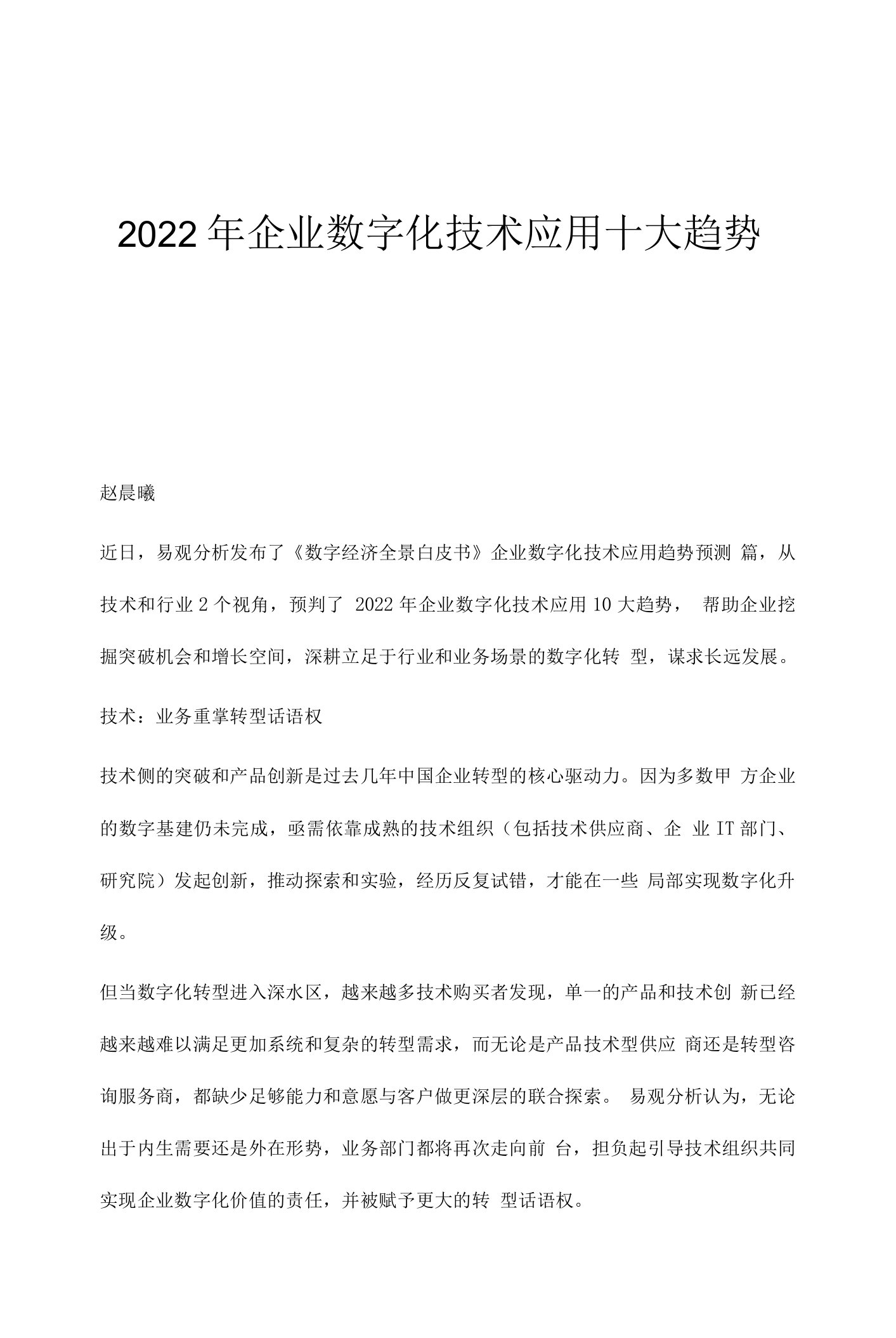 2022年企业数字化技术应用十大趋势

赵晨曦

近日，易观分析发布了《数字经济全景白皮书》企业数字化技术应用趋势预测 篇，从技术和行业2个视角，预判了 2022年企业数字化技术应用10大趋势， 帮助企业挖掘突破机会和增长空间，深耕立足于行业和业务场景的数字化转 型，谋求长远发展。

技术：业务重掌转型话语权

技术侧的突破和产品创新是过去几年中国企业转型的核心驱动力。因为多数甲 方企业的数字基建仍未完成，亟需依靠成熟的技术组织（包括技术供应商、企 业IT部门、研究院）发起创新，推动探索和实验，经历反复试错，才能在一些 局部实现数字化升级。

但当数字化转型进入深水区，越来越多技术购买者发现，单一的产品和技术创 新已经越来越难以满足更加系统和复杂的转型需求，而无论是产品技术型供应 商还是转型咨询服务商，都缺少足够能力和意愿与客户做更深层的联合探索。 易观分析认为，无论出于内生需要还是外在形势，业务部门都将再次走向前 台，担负起引导技术组织共同实现企业数字化价值的责任，并被赋予更大的转 型话语权。